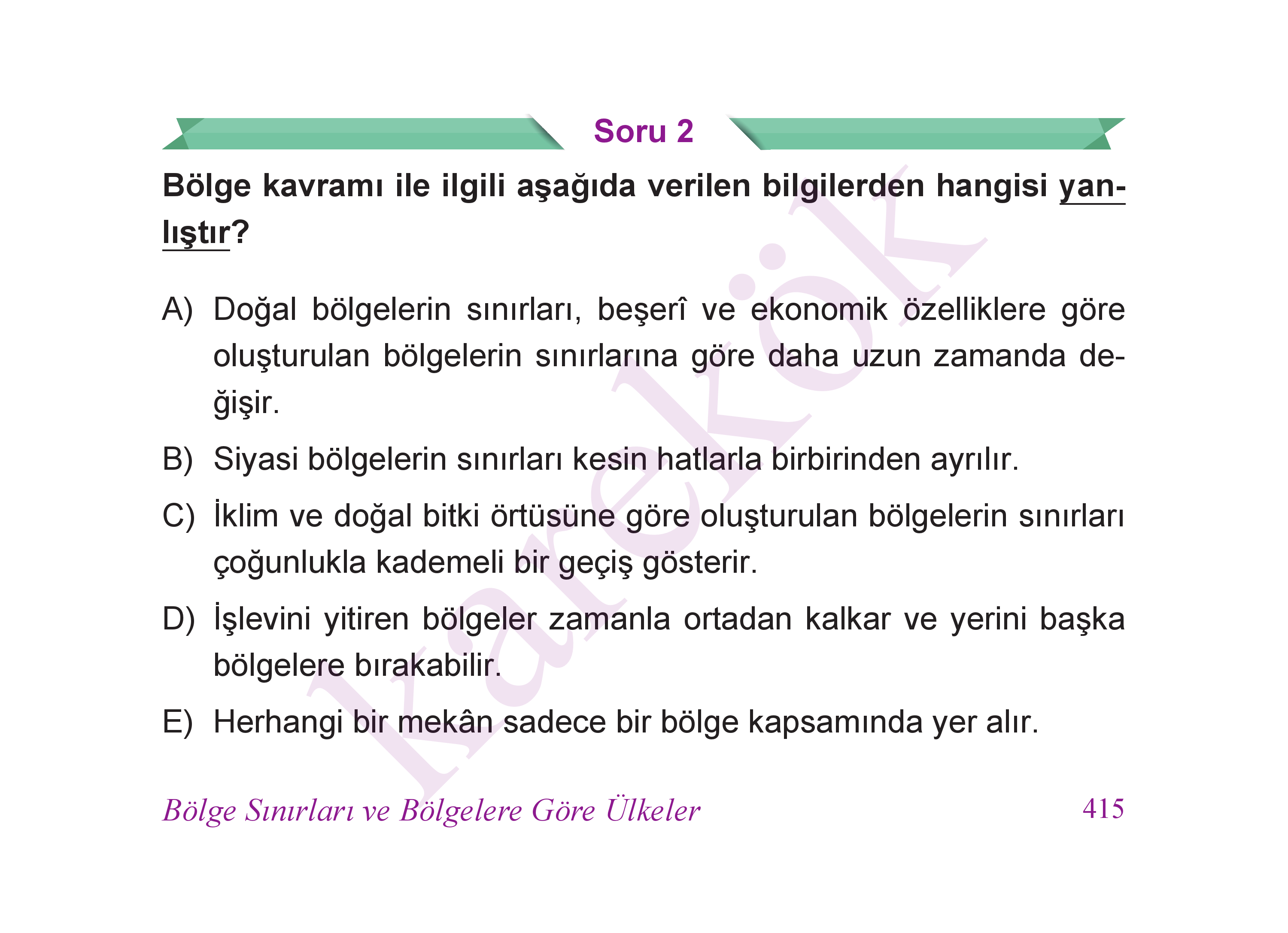 Soru 2

Bölge kavramı ile ilgili aşağıda verilen bilgilerden hangisi yanlıştır?

A) Doğal bölgelerin sınırları, beşerî ve ekonomik özelliklere göre oluşturulan bölgelerin sınırlarına göre daha uzun zamanda değişir.

B) Siyasi bölgelerin sınırları kesin hatlarla birbirinden ayrılır.

C) İklim ve doğal bitki örtüsüne göre oluşturulan bölgelerin sınırları çoğunlukla kademeli bir geçiş gösterir.

D) İşlevini yitiren bölgeler zamanla ortadan kalkar ve yerini başka bölgelere bırakabilir.

E) Herhangi bir mekân sadece bir bölge kapsamında yer alır.

karekök

Bölge Sınırları ve Bölgelere Göre Ülkeler 415